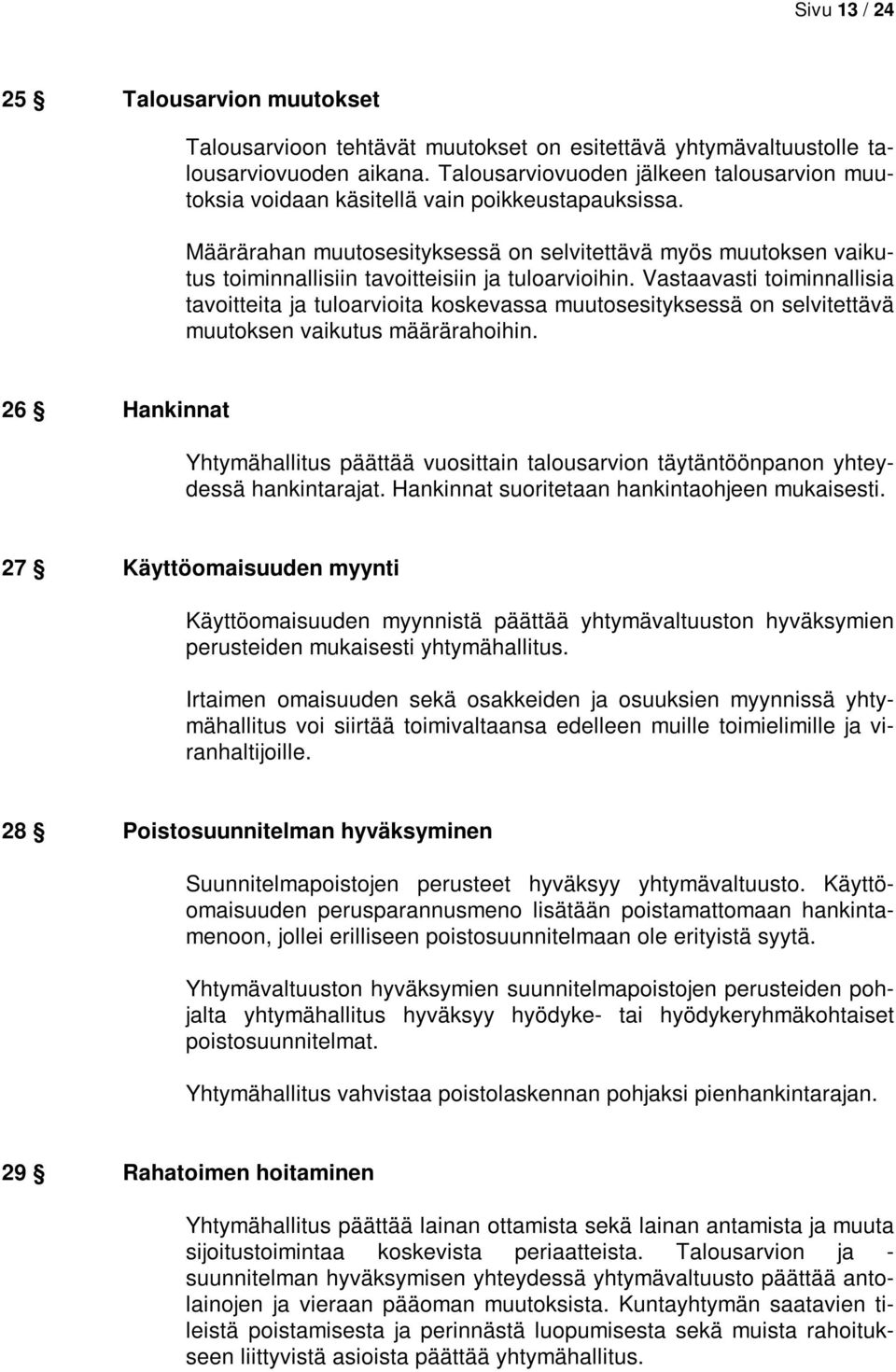 Sivu 13 / 24

25 § Talousarvion muutokset

Talousarvioon tehtävät muutokset on esitettävä yhtymävaltuustolle talousarviovuoden aikana. Talousarviovuoden jälkeen talousarvion muutoksia voidaan käsitellä vain poikkeustapauksissa.

Määrärahan muutosesityksessä on selvitettävä myös muutoksen vaikutus toiminnallisiin tavoitteisiin ja tuloarvioihin. Vastaavasti toiminnallisia tavoitteita ja tuloarvioita koskevassa muutosesityksessä on selvitettävä muutoksen vaikutus määrärahoihin.

26 § Hankinnat

Yhtymähallitus päättää vuosittain talousarvion täytäntöönpanon yhteydessä hankintarajat. Hankinnat suoritetaan hankintaohjeen mukaisesti.

27 § Käyttöomaisuuden myynti

Käyttöomaisuuden myynnistä päättää yhtymävaltuuston hyväksymien perusteiden mukaisesti yhtymähallitus.

Irtaimen omaisuuden sekä osakkeiden ja osuuksien myynnissä yhtymähallitus voi siirtää toimivaltaansa edelleen muille toimielimille ja viranhaltijoille.

28 § Poistosuunnitelman hyväksyminen

Suunnitelmapoistojen perusteet hyväksyy yhtymävaltuusto. Käyttöomaisuuden perusparannusmeno lisätään poistamattomaan hankintamenoon, jollei erilliseen poistosuunnitelmaan ole erityistä syytä.

Yhtymävaltuuston hyväksymien suunnitelmapoistojen perusteiden pohjalta yhtymähallitus hyväksyy hyödyke- tai hyödykeryhmäkohtaiset poistosuunnitelmat.

Yhtymähallitus vahvistaa poistolaskennan pohjaksi pienhankintarajan.

29 § Rahatoimen hoitaminen

Yhtymähallitus päättää lainan ottamista sekä lainan antamista ja muuta sijoitustoimintaa koskevista periaatteista. Talousarvion ja -suunnitelman hyväksymisen yhteydessä yhtymävaltuusto päättää antolainojen ja vieraan pääoman muutoksista. Kuntayhtymän saatavien tileistä poistamisesta ja perinnästä luopumisesta sekä muista rahoitukseen liittyvistä asioista päättää yhtymähallitus.